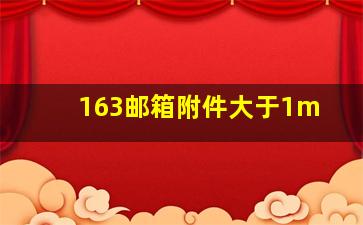 163邮箱附件大于1m